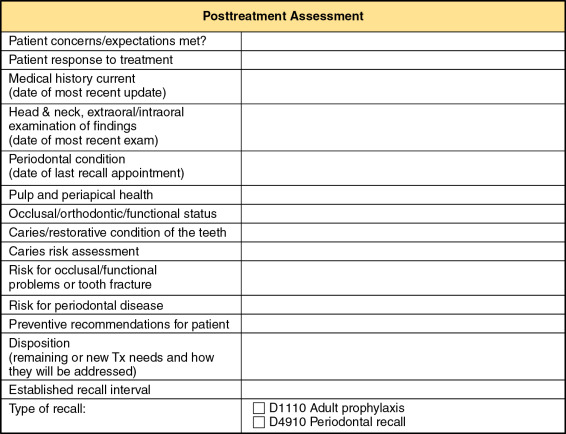 | Posttreatment Assessment | |
|---|---|
| Patient concerns/expectations met? | |
| Patient response to treatment | |
| Medical history current (date of most recent update) | |
| Head & neck, extraoral/intraoral examination of findings (date of most recent exam) | |
| Periodontal condition (date of last recall appointment) | |
| Pulp and periapical health | |
| Occlusal/orthodontic/functional status | |
| Caries/restorative condition of the teeth | |
| Caries risk assessment | |
| Risk for occlusal/functional problems or tooth fracture | |
| Risk for periodontal disease | |
| Preventive recommendations for patient | |
| Disposition (remaining or new Tx needs and how they will be addressed) | |
| Established recall interval | |
| Type of recall: | ☐ D1110 Adult prophylaxis ☐ D4910 Periodontal recall |